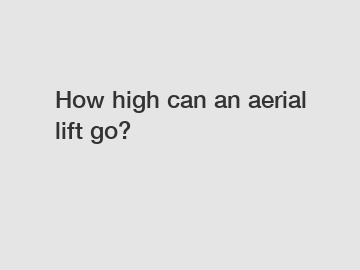 How high can an aerial lift go?